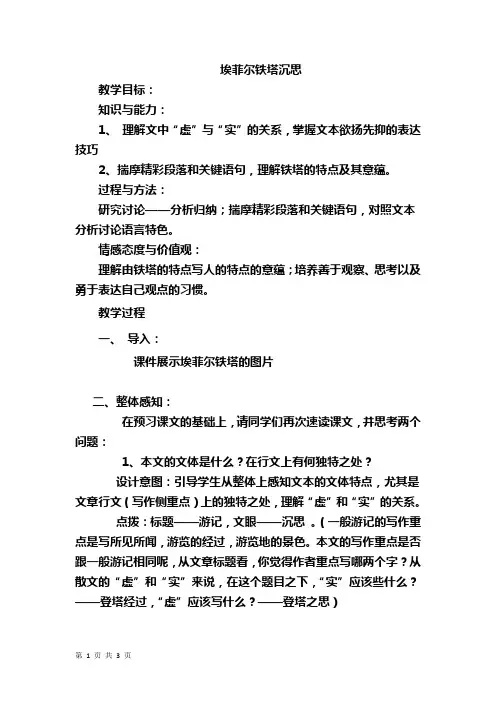 埃菲尔铁塔沉思

教学目标：

知识与能力：

1、 理解文中“虚”与“实”的关系，掌握文本欲扬先抑的表达技巧

2、揣摩精彩段落和关键语句，理解铁塔的特点及其意蕴。

过程与方法：

研究讨论——分析归纳；揣摩精彩段落和关键语句，对照文本分析讨论语言特色。

情感态度与价值观：

理解由铁塔的特点写人的特点的意蕴；培养善于观察、思考以及勇于表达自己观点的习惯。

教学过程

一、 导入：

课件展示埃菲尔铁塔的图片

二、整体感知：

在预习课文的基础上，请同学们再次速读课文，并思考两个问题：

1、本文的文体是什么？在行文上有何独特之处？

设计意图：引导学生从整体上感知文本的文体特点，尤其是文章行文（写作侧重点）上的独特之处，理解“虚”和“实”的关系。

点拨：标题——游记，文眼——沉思 。（一般游记的写作重点是写所见所闻，游览的经过，游览地的景色。本文的写作重点是否跟一般游记相同呢，从文章标题看，你觉得作者重点写哪两个字？从散文的“虚”和“实”来说，在这个题目之下，“实”应该些什么？——登塔经过，“虚”应该写什么？——登塔之思）

第 1 页 共 3 页